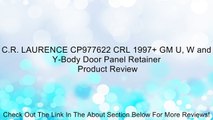 C.R. LAURENCE CP977622 CRL 1997+ GM U, W and Y-Body Door Panel Retainer
Product Review

Check Out The Link In The About Section Below For More Reviews!